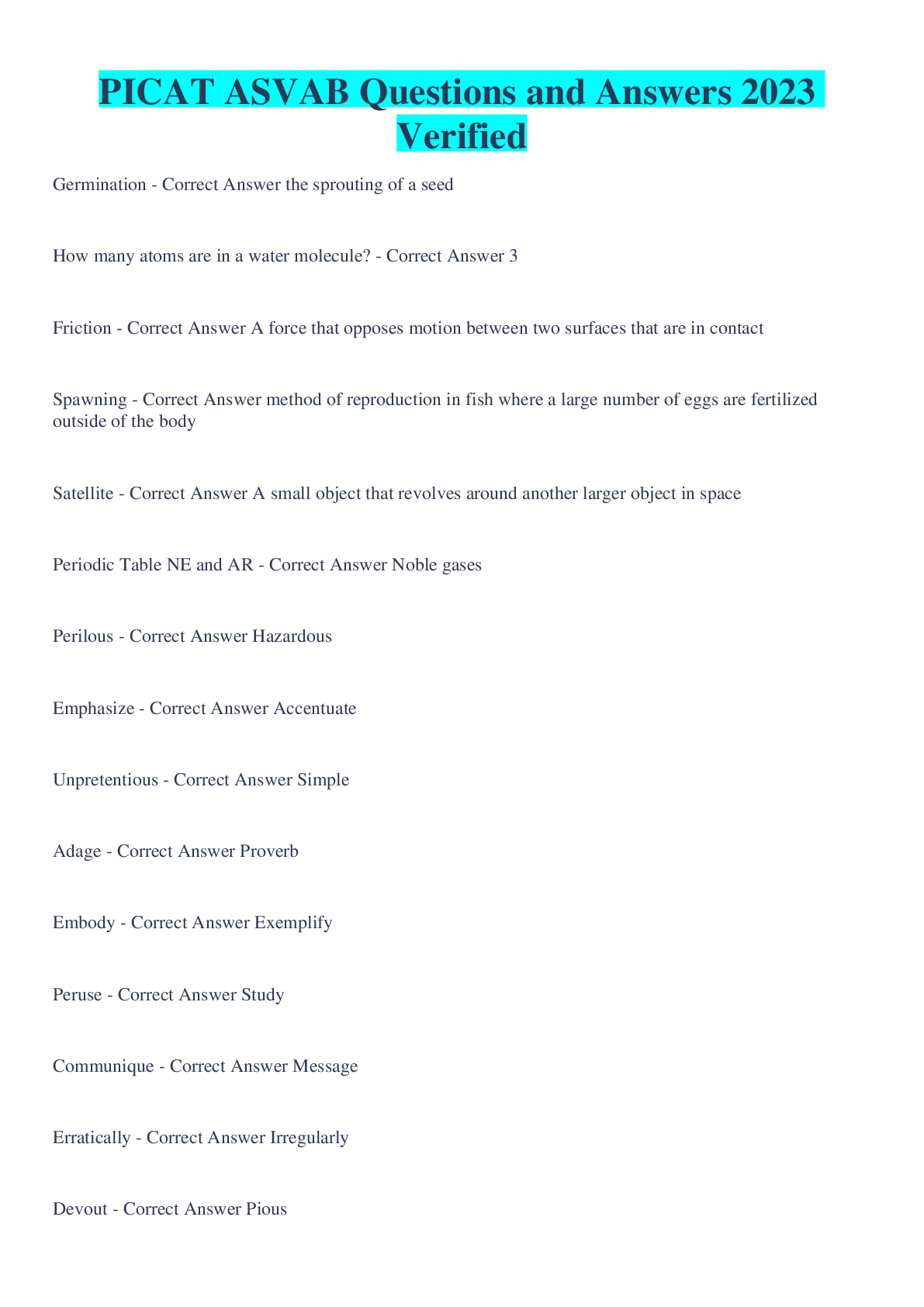 PICAT ASVAB Questions and Answers 2023 Verified

Germination - Correct Answer the sprouting of a seed

How many atoms are in a water molecule? - Correct Answer 3

Friction - Correct Answer A force that opposes motion between two surfaces that are in contact

Spawning - Correct Answer method of reproduction in fish where a large number of eggs are fertilized outside of the body

Satellite - Correct Answer A small object that revolves around another larger object in space

Periodic Table NE and AR - Correct Answer Noble gases

Perilous - Correct Answer Hazardous

Emphasize - Correct Answer Accentuate

Unpretentious - Correct Answer Simple

Adage - Correct Answer Proverb

Embody - Correct Answer Exemplify

Peruse - Correct Answer Study

Communique - Correct Answer Message

Erratically - Correct Answer Irregularly

Devout - Correct Answer Pious